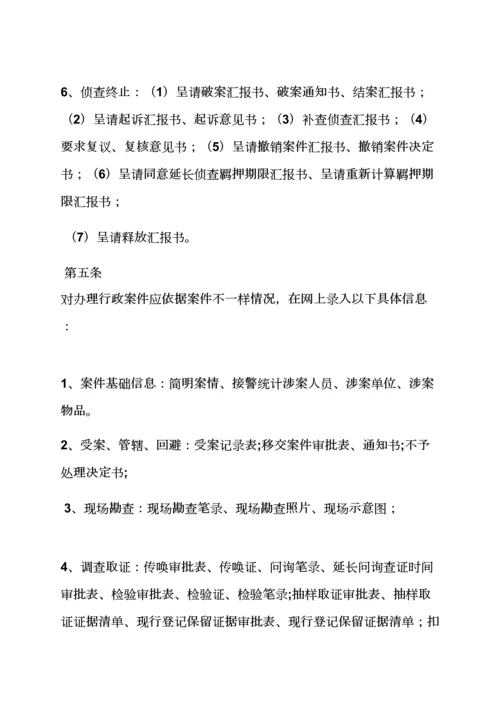 6、侦查终止：（1）呈请破案汇报书、破案通知书、结案汇报书；（2）呈请起诉汇报书、起诉意见书；（3）补查侦查汇报书；（4）要求复议、复核意见书；（5）呈请撤销案件汇报书、撤销案件决定书；（6）呈请同意延长侦查羁押期限汇报书、呈请重新计算羁押期限汇报书；

（7）呈请释放汇报书。

第五条
对办理行政案件应依据案件不一样情况，在网上录入以下具体信息：

1、案件基础信息：简明案情、接警统计涉案人员、涉案单位、涉案物品。

2、受案、管辖、回避：受案记录表;移交案件审批表、通知书;不予处理决定书;

3、现场勘查：现场勘查笔录、现场勘查照片、现场示意图；

4、调查取证：传唤审批表、传唤证、问询笔录、延长问询查证时间审批表、检验审批表、检验证、检验笔录;抽样取证审批表、抽样取证证据清单、现行登记保留证据审批表、现行登记保留证据清单；扣